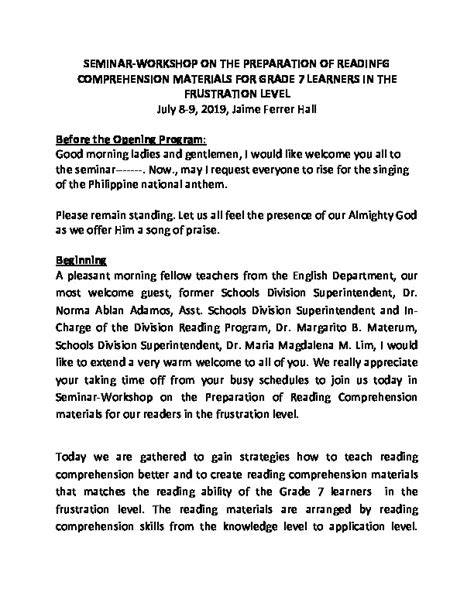 SEMINAR-WORKSHOP ON THE PREPARATION OF READINFG COMPREHENSION MATERIALS FOR GRADE 7 LEARNERS IN THE FRUSTRATION LEVEL
July 8-9, 2019, Jaime Ferrer Hall

Before the Opening Program:
Good morning ladies and gentlemen, I would like welcome you all to the seminar------. Now., may I request everyone to rise for the singing of the Philippine national anthem.

Please remain standing. Let us all feel the presence of our Almighty God as we offer Him a song of praise.

Beginning
A pleasant morning fellow teachers from the English Department, our most welcome guest, former Schools Division Superintendent, Dr. Norma Ablan Adamos, Asst. Schools Division Superintendent and In-Charge of the Division Reading Program, Dr. Margarito B. Materum, Schools Division Superintendent, Dr. Maria Magdalena M. Lim, I would like to extend a very warm welcome to all of you. We really appreciate your taking time off from your busy schedules to join us today in Seminar-Workshop on the Preparation of Reading Comprehension materials for our readers in the frustration level.

Today we are gathered to gain strategies how to teach reading comprehension better and to create reading comprehension materials that matches the reading ability of the Grade 7 learners in the frustration level. The reading materials are arranged by reading comprehension skills from the knowledge level to application level.